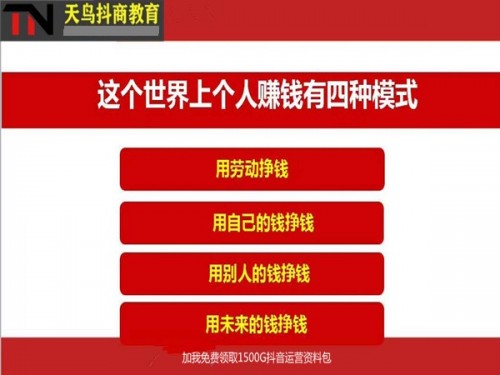 TN 天鸟抖商教育

这个世界上个人赚钱有四种模式

用劳动挣钱

用自己的钱挣钱

用别人的钱挣钱

用未来的钱挣钱

加我免费领取1500G抖音运营资料包